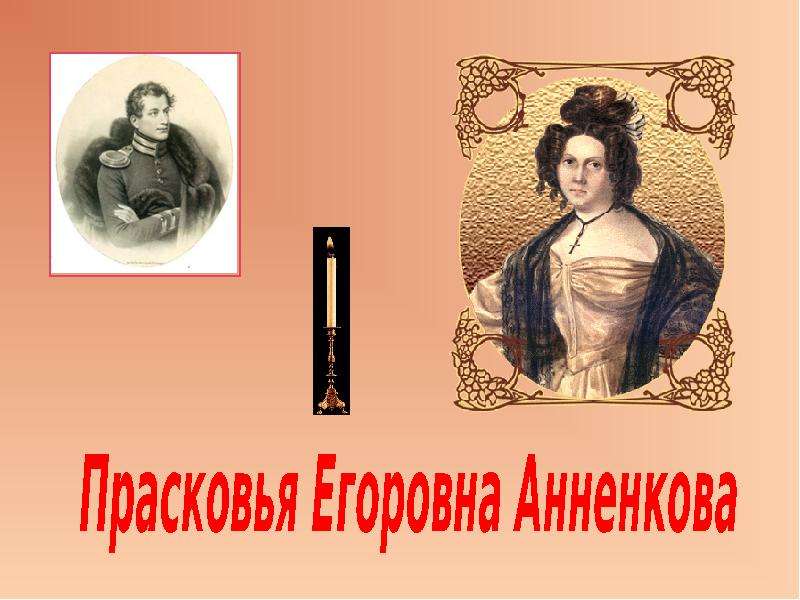 Прасковья Егоровна Анненкова